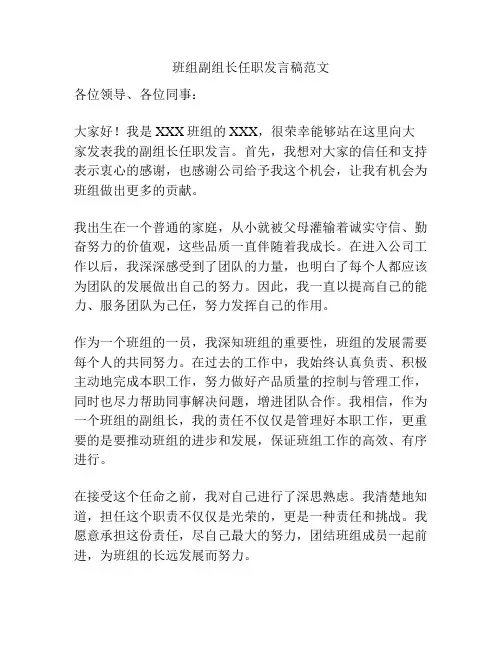 班组副组长任职发言稿范文

各位领导、各位同事：

大家好！我是 XXX 班组的 XXX，很荣幸能够站在这里向大家发表我的副组长任职发言。首先，我想对大家的信任和支持表示衷心的感谢，也感谢公司给予我这个机会，让我有机会为班组做出更多的贡献。

我出生在一个普通的家庭，从小就被父母灌输着诚实守信、勤奋努力的价值观，这些品质一直伴随着我成长。在进入公司工作以后，我深深感受到了团队的力量，也明白了每个人都应该为团队的发展做出自己的努力。因此，我一直以提高自己的能力、服务团队为己任，努力发挥自己的作用。

作为一个班组的一员，我深知班组的重要性，班组的发展需要每个人的共同努力。在过去的工作中，我始终认真负责、积极主动地完成本职工作，努力做好产品质量的控制与管理工作，同时也尽力帮助同事解决问题，增进团队合作。我相信，作为一个班组的副组长，我的责任不仅仅是管理好本职工作，更重要的是要推动班组的进步和发展，保证班组工作的高效、有序进行。

在接受这个任命之前，我对自己进行了深思熟虑。我清楚地知道，担任这个职责不仅仅是光荣的，更是一种责任和挑战。我愿意承担这份责任，尽自己最大的努力，团结班组成员一起前进，为班组的长远发展而努力。